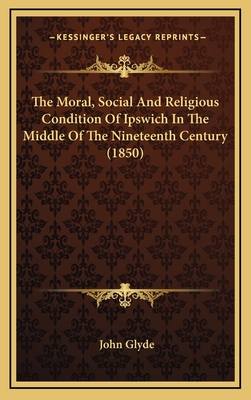 —KESSINGER'S LEGACY REPRINTS—

The Moral, Social And Religious Condition Of Ipswich In The Middle Of The Nineteenth Century (1850)

John Glyde